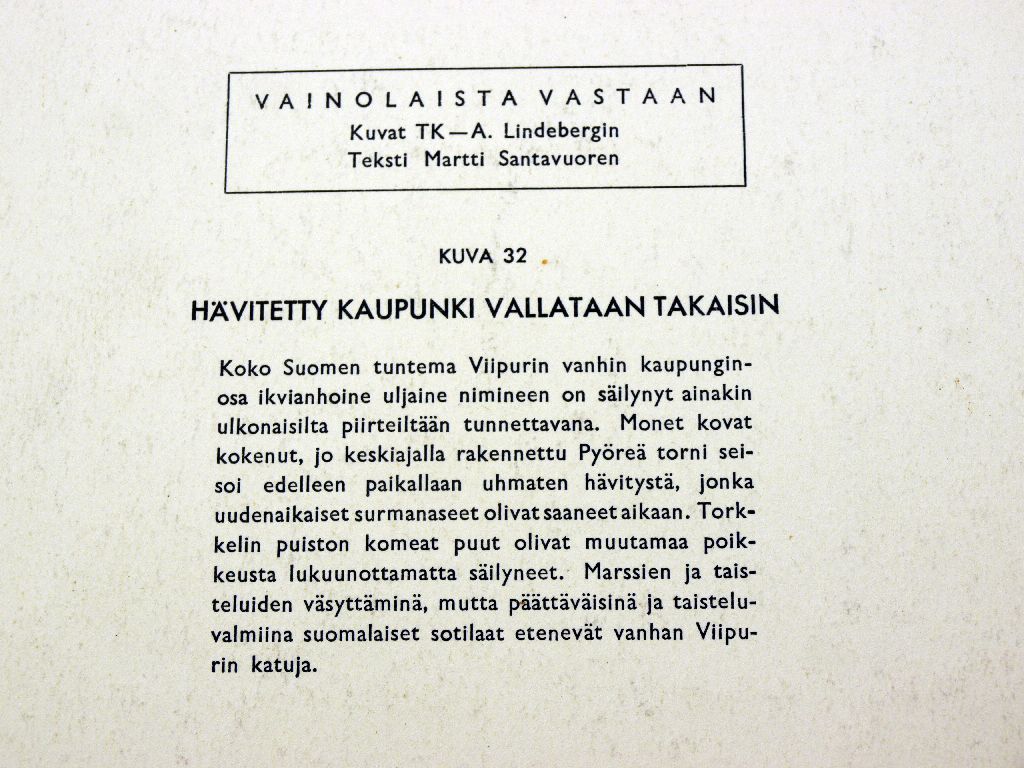 VAINOLAISTA VASTAAN
Kuvat TK—A. Lindebergin
Teksti Martti Santavuoren

KUVA 32

HÄVITETTY KAUPUNKI VALLATAAN TAKAISIN

Koko Suomen tuntema Viipurin vanhin kaupunginosa ikvianhoine uljaine nimineen on säilynyt ainakin ulkonaisilta piirteiltään tunnettavana. Monet kovat kokenut, jo keskiajalla rakennettu Pyöreä torni seisoi edelleen paikallaan uhmaten hävitystä, jonka uudenaikaiset surmanaseet olivat saaneet aikaan. Torkkelin puiston komeat puut olivat muutamaa poikkeusta lukuunottamatta säilyneet. Marssien ja taisteluiden väsyttäminä, mutta päättäväisinä ja taisteluvalmiina suomalaiset sotilaat etenevät vanhan Viipurin katuja.